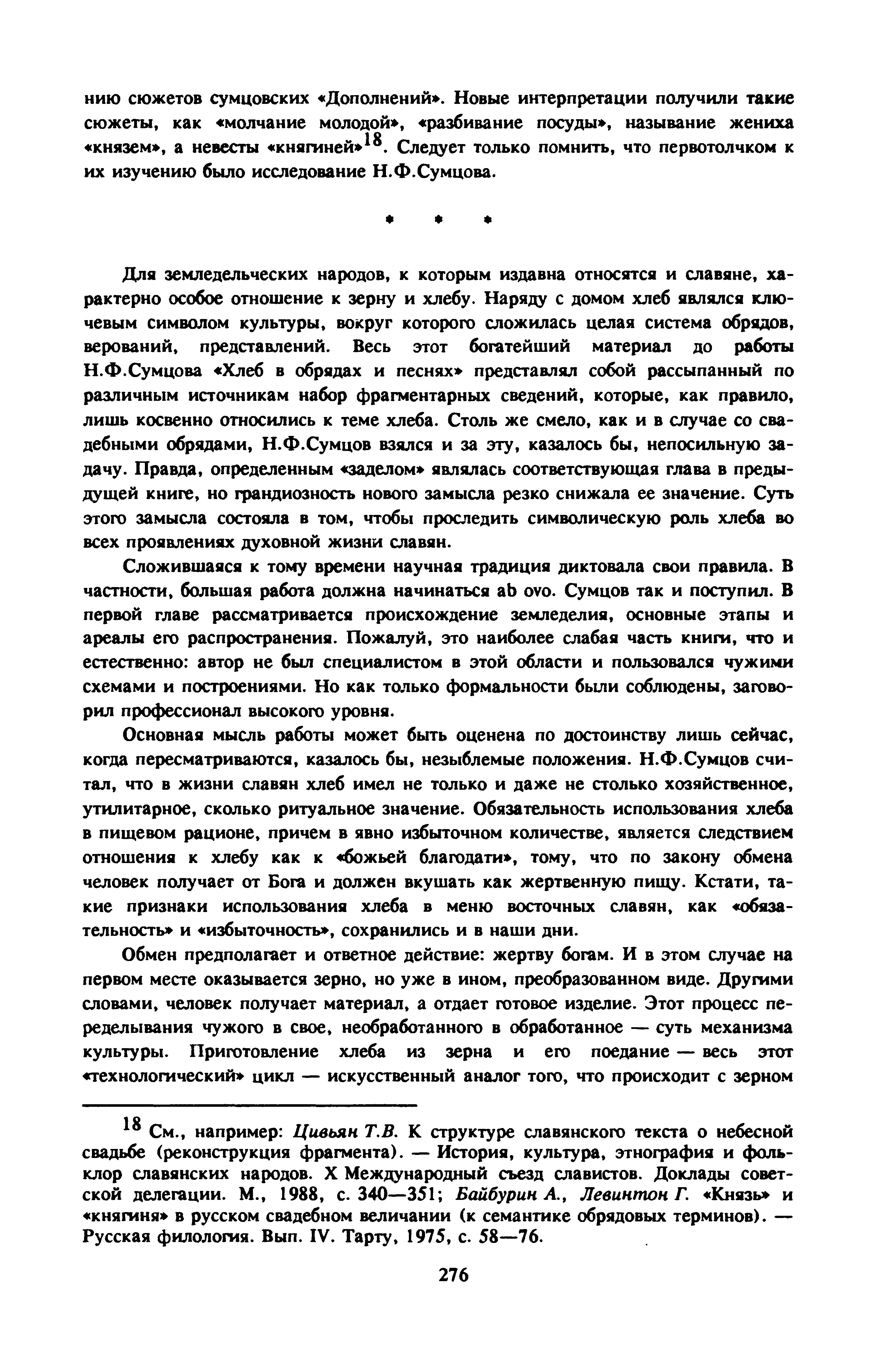 нию сюжетов сумцовских «Дополнений». Новые интерпретации получили такие сюжеты, как «молчание молодой», «разбивание посуды», называние жениха «князем», а невесты «княгиней»$^{18}$. Следует только помнить, что первотолчком к их изучению было исследование Н.Ф.Сумцова.

* * *

Для земледельческих народов, к которым издавна относятся и славяне, характерно особое отношение к зерну и хлебу. Наряду с домом хлеб являлся ключевым символом культуры, вокруг которого сложилась целая система обрядов, верований, представлений. Весь этот богатейший материал до работы Н.Ф.Сумцова «Хлеб в обрядах и песнях» представлял собой рассыпанный по различным источникам набор фрагментарных сведений, которые, как правило, лишь косвенно относились к теме хлеба. Столь же смело, как и в случае со свадебными обрядами, Н.Ф.Сумцов взялся и за эту, казалось бы, непосильную задачу. Правда, определенным «заделом» являлась соответствующая глава в предыдущей книге, но грандиозность нового замысла резко снижала ее значение. Суть этого замысла состояла в том, чтобы проследить символическую роль хлеба во всех проявлениях духовной жизни славян.

Сложившаяся к тому времени научная традиция диктовала свои правила. В частности, большая работа должна начинаться ab ovo. Сумцов так и поступил. В первой главе рассматривается происхождение земледелия, основные этапы и ареалы его распространения. Пожалуй, это наиболее слабая часть книги, что и естественно: автор не был специалистом в этой области и пользовался чужими схемами и построениями. Но как только формальности были соблюдены, заговорил профессионал высокого уровня.

Основная мысль работы может быть оценена по достоинству лишь сейчас, когда пересматриваются, казалось бы, незыблемые положения. Н.Ф.Сумцов считал, что в жизни славян хлеб имел не только и даже не столько хозяйственное, утилитарное, сколько ритуальное значение. Обязательность использования хлеба в пищевом рационе, причем в явно избыточном количестве, является следствием отношения к хлебу как к «божьей благодати», тому, что по закону обмена человек получает от Бога и должен вкушать как жертвенную пищу. Кстати, такие признаки использования хлеба в меню восточных славян, как «обязательность» и «избыточность», сохранились и в наши дни.

Обмен предполагает и ответное действие: жертву богам. И в этом случае на первом месте оказывается зерно, но уже в ином, преобразованном виде. Другими словами, человек получает материал, а отдает готовое изделие. Этот процесс переделывания чужого в свое, необработанного в обработанное — суть механизма культуры. Приготовление хлеба из зерна и его поедание — весь этот «технологический» цикл — искусственный аналог того, что происходит с зерном

$^{18}$ См., например: Цивьян Т.В. К структуре славянского текста о небесной свадьбе (реконструкция фрагмента). — История, культура, этнография и фольклор славянских народов. X Международный съезд славистов. Доклады советской делегации. М., 1988, с. 340—351; Байбурин А., Левинтон Г. «Князь» и «княгиня» в русском свадебном величании (к семантике обрядовых терминов). — Русская филология. Вып. IV. Тарту, 1975, с. 58—76.

276